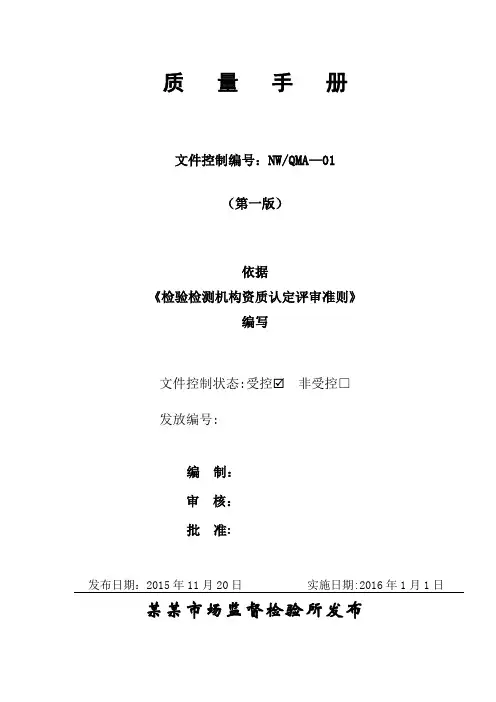 质 量 手 册

文件控制编号：NW/QMA—01

（第一版）

依据
《检验检测机构资质认定评审准则》
编写

文件控制状态:受控☑ 非受控□

发放编号：

编 制：

审 核：

批 准：

发布日期：2015 年 11 月 20 日 实施日期:2016 年 1 月 1 日

某某市场监督检验所发布